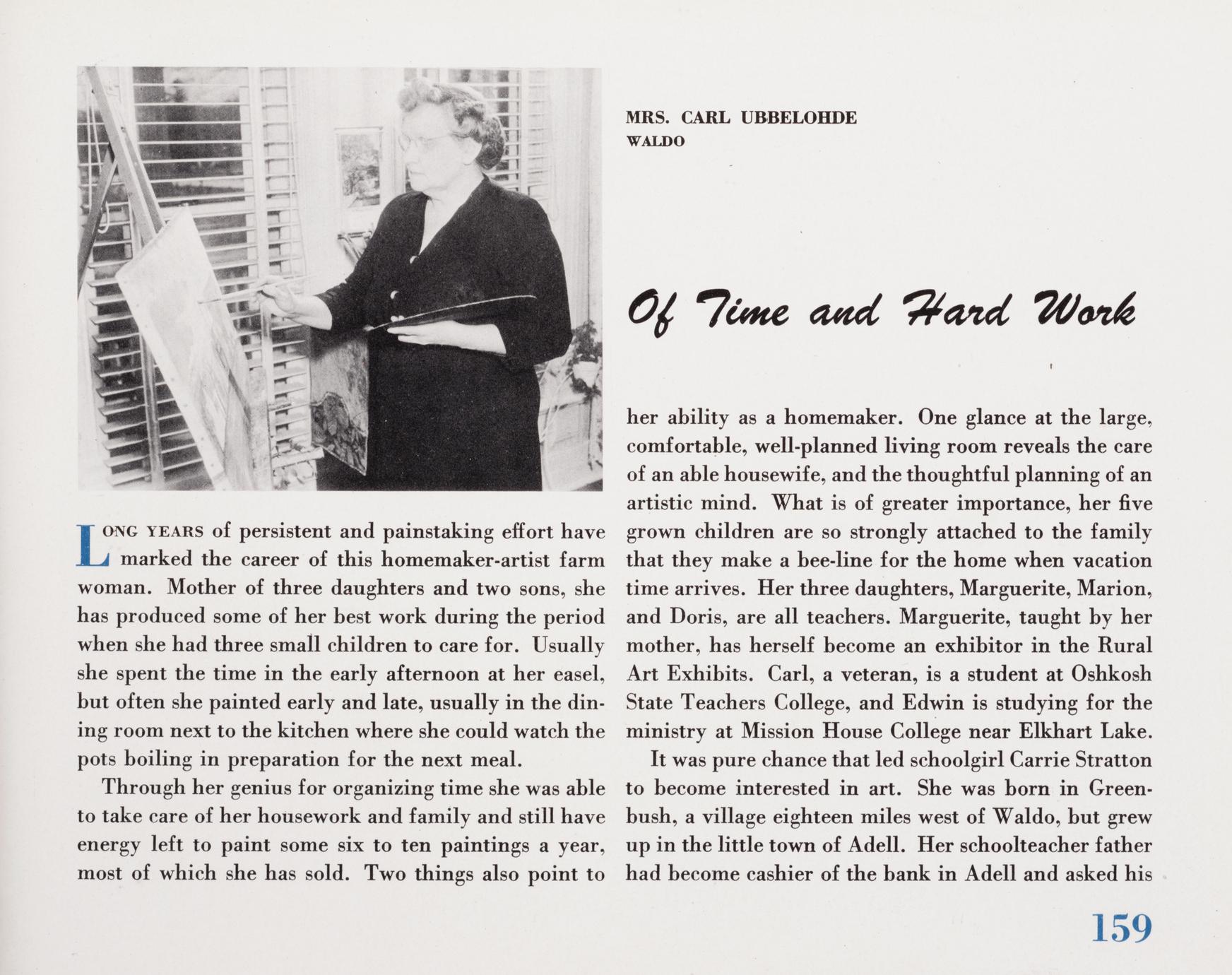 MRS. CARL UBBELOHDE
WALDO

Of Time and Hard Work

LONG YEARS of persistent and painstaking effort have marked the career of this homemaker-artist farm woman. Mother of three daughters and two sons, she has produced some of her best work during the period when she had three small children to care for. Usually she spent the time in the early afternoon at her easel, but often she painted early and late, usually in the dining room next to the kitchen where she could watch the pots boiling in preparation for the next meal.

Through her genius for organizing time she was able to take care of her housework and family and still have energy left to paint some six to ten paintings a year, most of which she has sold. Two things also point to her ability as a homemaker. One glance at the large, comfortable, well-planned living room reveals the care of an able housewife, and the thoughtful planning of an artistic mind. What is of greater importance, her five grown children are so strongly attached to the family that they make a bee-line for the home when vacation time arrives. Her three daughters, Marguerite, Marion, and Doris, are all teachers. Marguerite, taught by her mother, has herself become an exhibitor in the Rural Art Exhibits. Carl, a veteran, is a student at Oshkosh State Teachers College, and Edwin is studying for the ministry at Mission House College near Elkhart Lake.

It was pure chance that led schoolgirl Carrie Stratton to become interested in art. She was born in Greenbush, a village eighteen miles west of Waldo, but grew up in the little town of Adell. Her schoolteacher father had become cashier of the bank in Adell and asked his

159